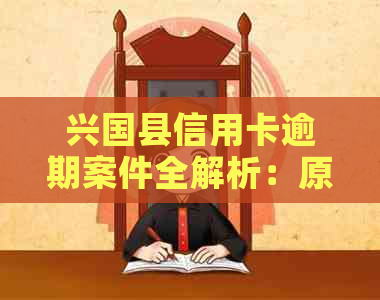 兴国县信用卡逾期案件全解析：原